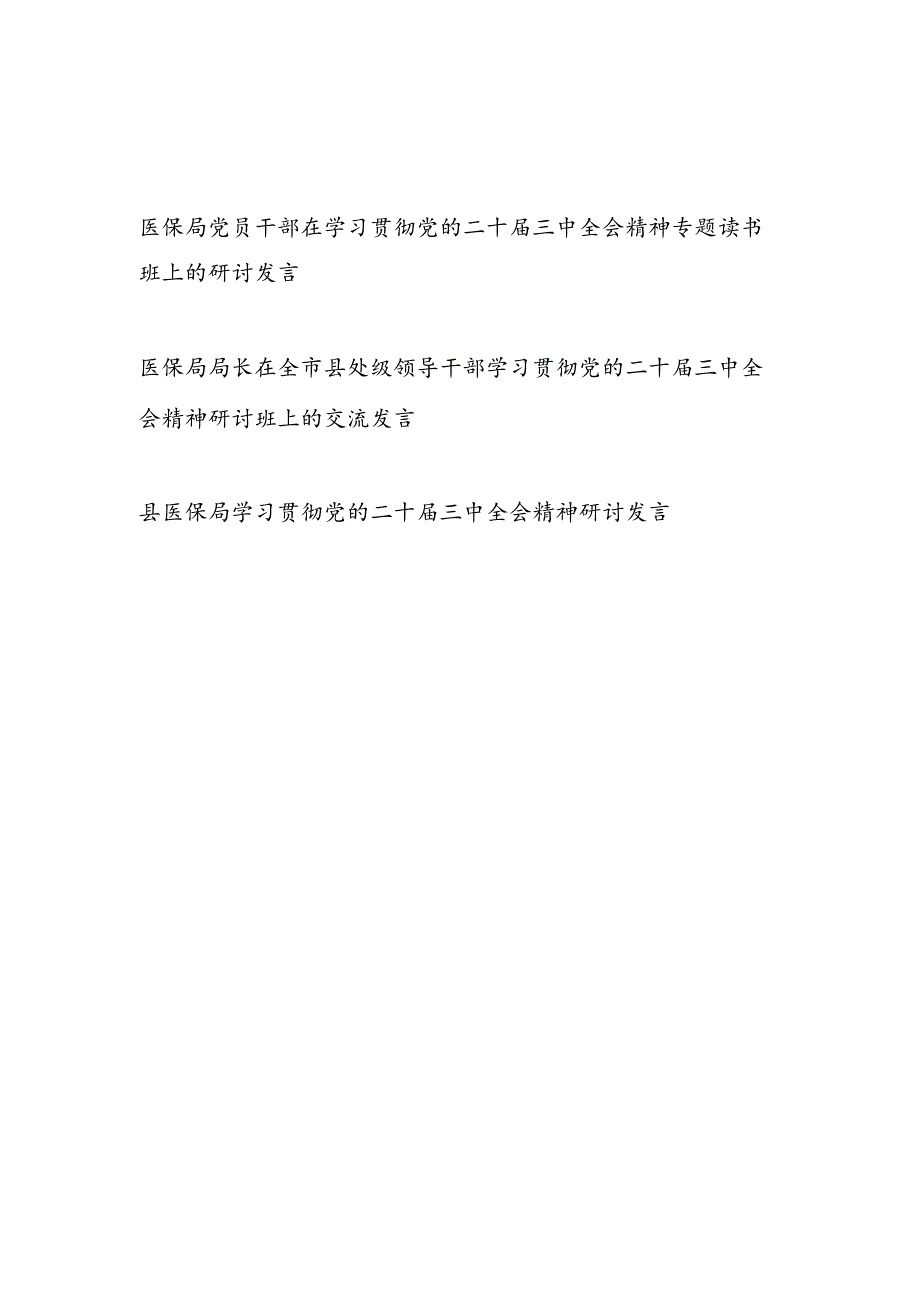 医保局党员干部在学习贯彻党的二十届三中全会精神专题读书班上的研讨发言

医保局局长在全市县处级领导干部学习贯彻党的二十届三中全会精神研讨班上的交流发言

县医保局学习贯彻党的二十届三中全会精神研讨发言